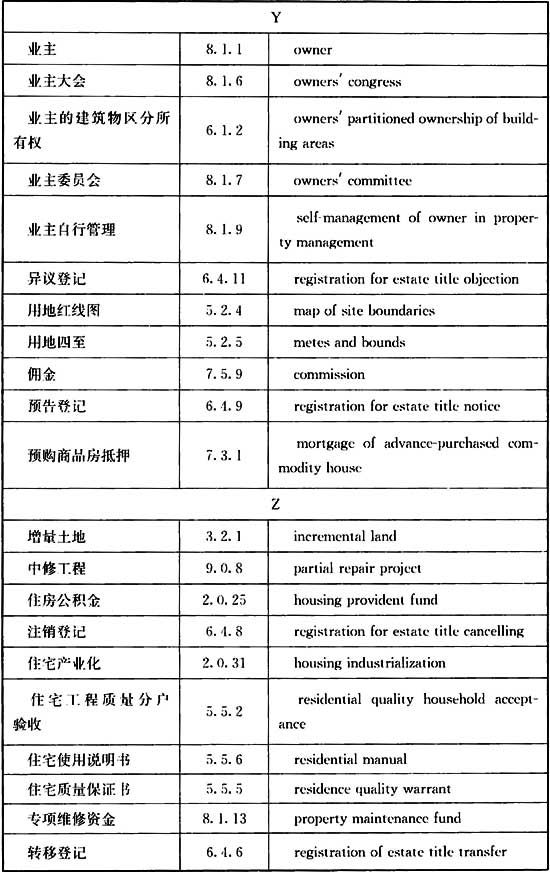 | Y | | |
|---|---|---|
| 业主 | 8.1.1 | owner |
| 业主大会 | 8.1.6 | owners' congress |
| 业主的建筑物区分所有权 | 6.1.2 | owners' partitioned ownership of building areas |
| 业主委员会 | 8.1.7 | owners' committee |
| 业主自行管理 | 8.1.9 | self-management of owner in property management |
| 异议登记 | 6.4.11 | registration for estate title objection |
| 用地红线图 | 5.2.4 | map of site boundaries |
| 用地四至 | 5.2.5 | metes and bounds |
| 佣金 | 7.5.9 | commission |
| 预告登记 | 6.4.9 | registration for estate title notice |
| 预购商品房抵押 | 7.3.1 | mortgage of advance-purchased commodity house |
| Z | | |
| 增量土地 | 3.2.1 | incremental land |
| 中修工程 | 9.0.8 | partial repair project |
| 住房公积金 | 2.0.25 | housing provident fund |
| 注销登记 | 6.4.8 | registration for estate title cancelling |
| 住宅产业化 | 2.0.31 | housing industrialization |
| 住宅工程质量分户验收 | 5.5.2 | residential quality household acceptance |
| 住宅使用说明书 | 5.5.6 | residential manual |
| 住宅质量保证书 | 5.5.5 | residence quality warrant |
| 专项维修资金 | 8.1.13 | property maintenance fund |
| 转移登记 | 6.4.6 | registration of estate title transfer |